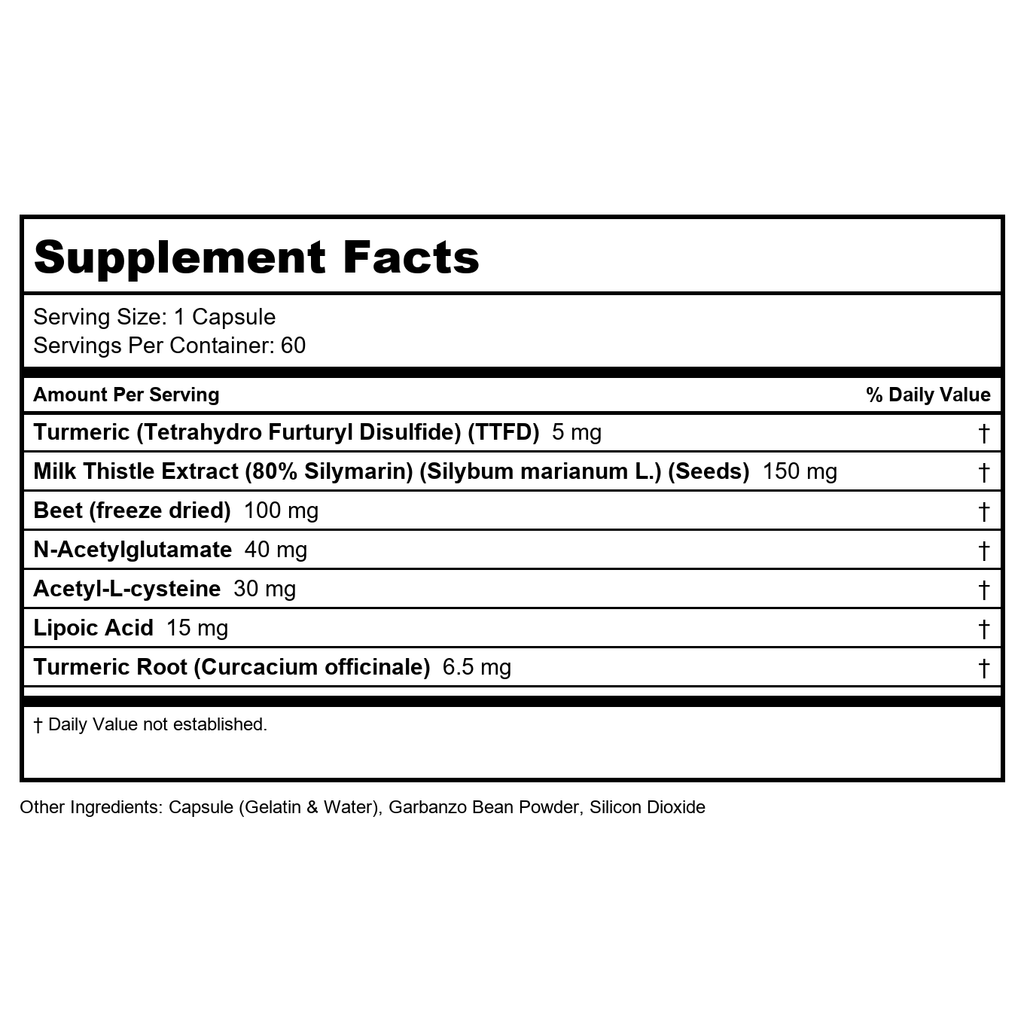 Supplement Facts

Serving Size: 1 Capsule
Servings Per Container: 60

| Amount Per Serving | % Daily Value |
|---|---|
| Turmeric (Tetrahydro Furturyl Disulfide) (TTFD) 5 mg | † |
| Milk Thistle Extract (80% Silymarin) (Silybum marianum L.) (Seeds) 150 mg | † |
| Beet (freeze dried) 100 mg | † |
| N-Acetylglutamate 40 mg | † |
| Acetyl-L-cysteine 30 mg | † |
| Lipoic Acid 15 mg | † |
| Turmeric Root (Curcacium officinale) 6.5 mg | † |

† Daily Value not established.

Other Ingredients: Capsule (Gelatin & Water), Garbanzo Bean Powder, Silicon Dioxide